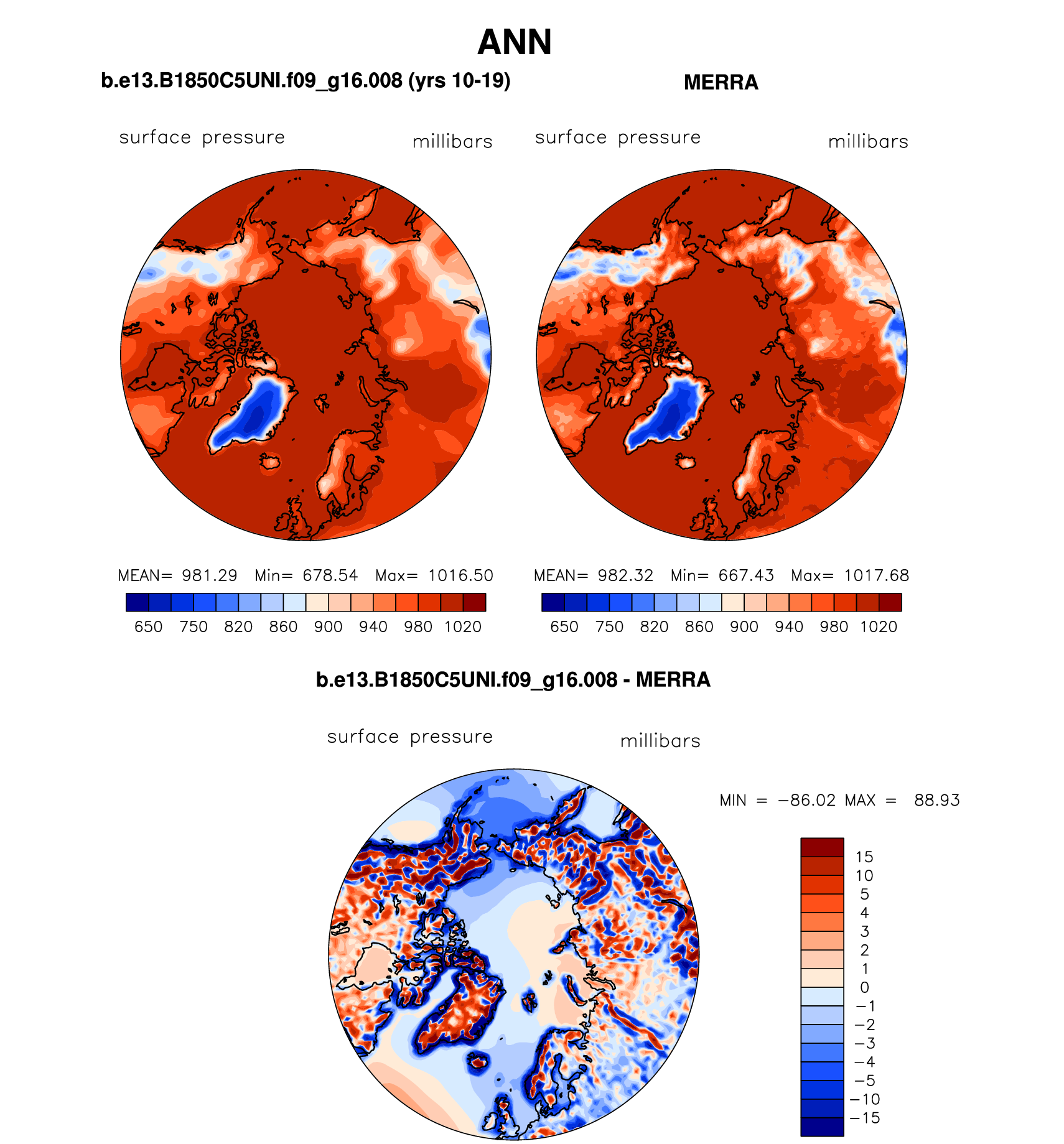 ANN

b.e13.B1850C5UNI.f09_g16.008 (yrs 10-19)

surface pressure millibars

MEAN= 981.29 Min= 678.54 Max= 1016.50

650 750 820 860 900 940 980 1020

MERRA

surface pressure millibars

MEAN= 982.32 Min= 667.43 Max= 1017.68

650 750 820 860 900 940 980 1020

b.e13.B1850C5UNI.f09_g16.008 - MERRA

surface pressure millibars

MIN = −86.02 MAX = 88.93

15
10
5
4
3
2
1
0
−1
−2
−3
−4
−5
−10
−15